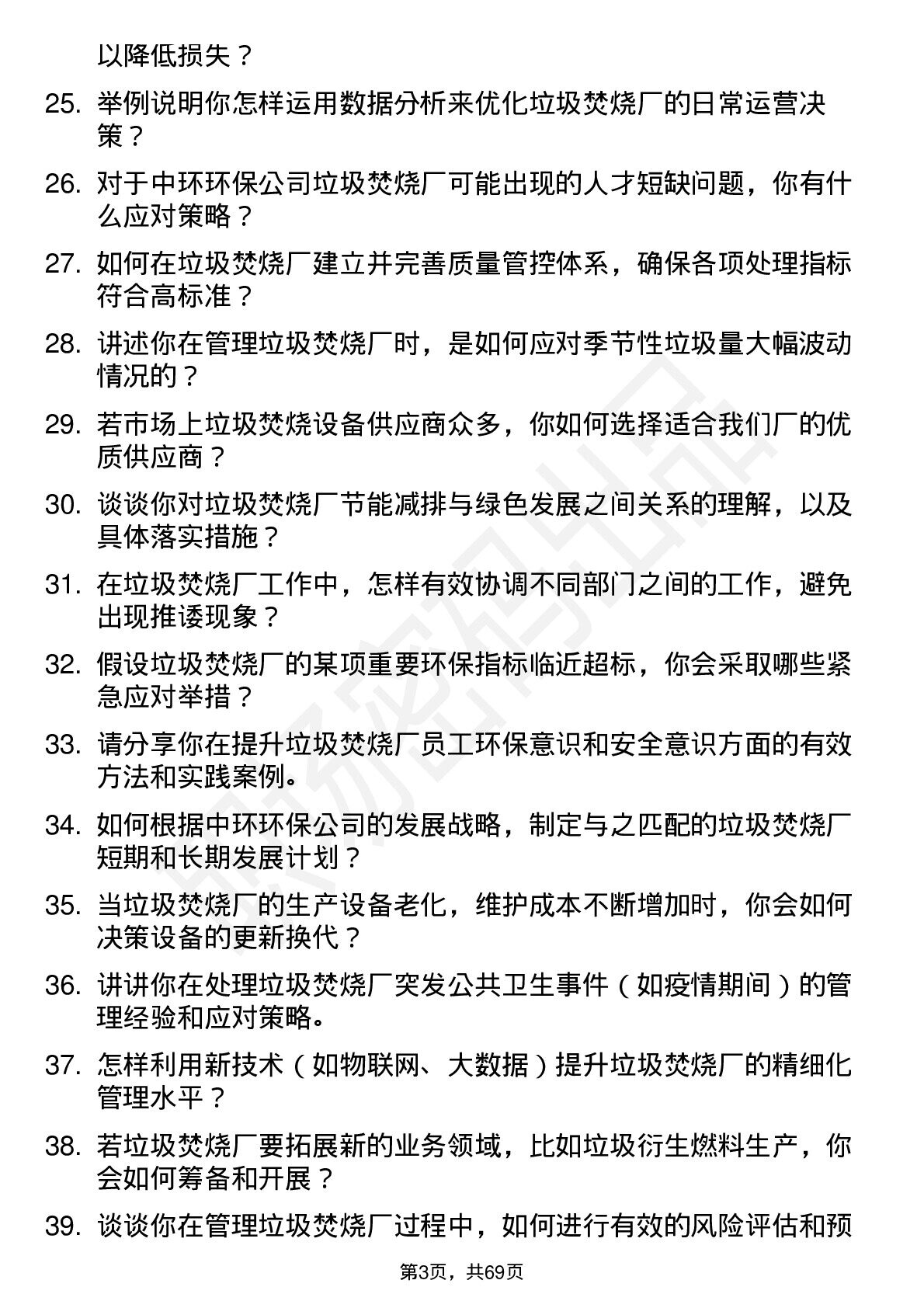 以降低损失？

25. 举例说明你怎样运用数据分析来优化垃圾焚烧厂的日常运营决策？

26. 对于中环环保公司垃圾焚烧厂可能出现的人才短缺问题，你有什么应对策略？

27. 如何在垃圾焚烧厂建立并完善质量管控体系，确保各项处理指标符合高标准？

28. 讲述你在管理垃圾焚烧厂时，是如何应对季节性垃圾量大幅波动情况的？

29. 若市场上垃圾焚烧设备供应商众多，你如何选择适合我们厂的优质供应商？

30. 谈谈你对垃圾焚烧厂节能减排与绿色发展之间关系的理解，以及具体落实措施？

31. 在垃圾焚烧厂工作中，怎样有效协调不同部门之间的工作，避免出现推诿现象？

32. 假设垃圾焚烧厂的某项重要环保指标临近超标，你会采取哪些紧急应对举措？

33. 请分享你在提升垃圾焚烧厂员工环保意识和安全意识方面的有效方法和实践案例。

34. 如何根据中环环保公司的发展战略，制定与之匹配的垃圾焚烧厂短期和长期发展计划？

35. 当垃圾焚烧厂的生产设备老化，维护成本不断增加时，你会如何决策设备的更新换代？

36. 讲讲你在处理垃圾焚烧厂突发公共卫生事件（如疫情期间）的管理经验和应对策略。

37. 怎样利用新技术（如物联网、大数据）提升垃圾焚烧厂的精细化管理水平？

38. 若垃圾焚烧厂要拓展新的业务领域，比如垃圾衍生燃料生产，你会如何筹备和开展？

39. 谈谈你在管理垃圾焚烧厂过程中，如何进行有效的风险评估和预

第3页，共69页